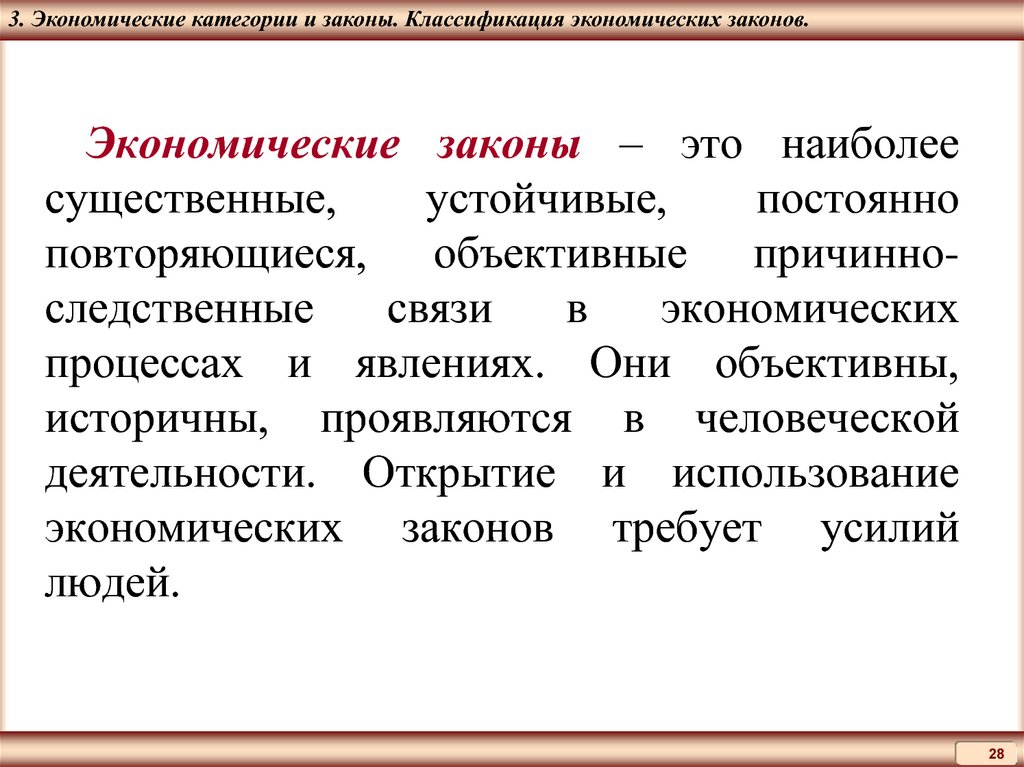 3. Экономические категории и законы. Классификация экономических законов.

Экономические законы – это наиболее существенные, устойчивые, постоянно повторяющиеся, объективные причинно-следственные связи в экономических процессах и явлениях. Они объективны, историчны, проявляются в человеческой деятельности. Открытие и использование экономических законов требует усилий людей.

28